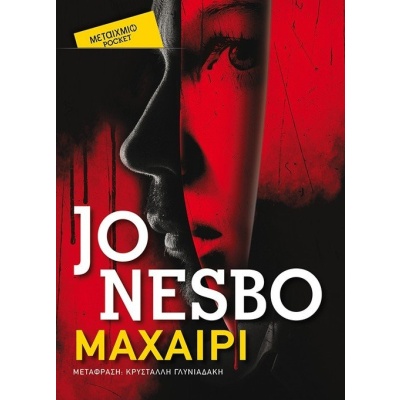 ΜΕΤΑΙΧΜΙΟ POCKET

JO NESBO

ΜΑΧΑΙΡΙ

ΜΕΤΑΦΡΑΣΗ: ΚΡΥΣΤΑΛΛΗ ΓΛΥΝΙΑΔΑΚΗ